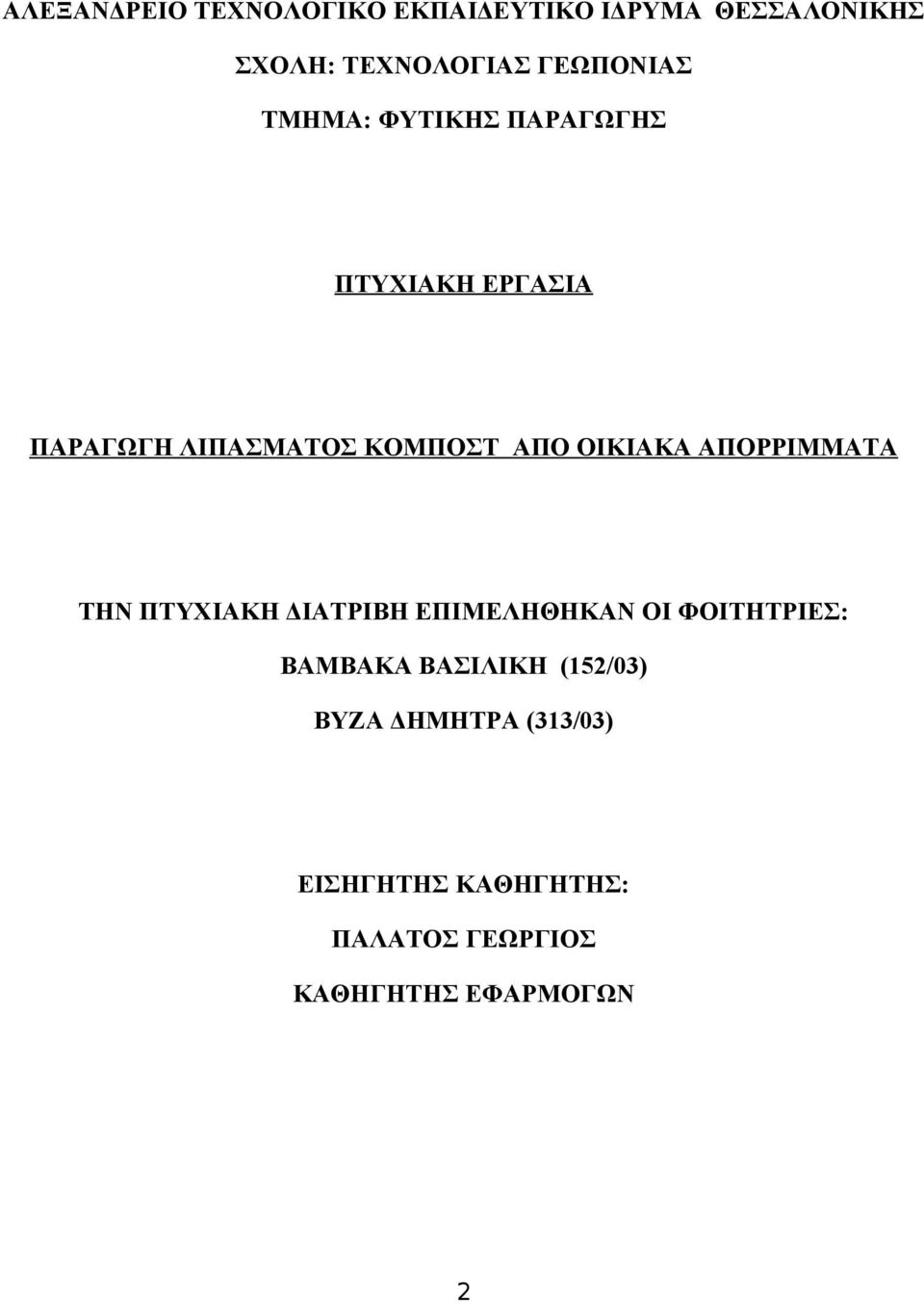 ΑΛΕΞΑΝΔΡΕΙΟ ΤΕΧΝΟΛΟΓΙΚΟ ΕΚΠΑΙΔΕΥΤΙΚΟ ΙΔΡΥΜΑ ΘΕΣΣΑΛΟΝΙΚΗΣ

ΣΧΟΛΗ: ΤΕΧΝΟΛΟΓΙΑΣ ΓΕΩΠΟΝΙΑΣ

ΤΜΗΜΑ: ΦΥΤΙΚΗΣ ΠΑΡΑΓΩΓΗΣ

ΠΤΥΧΙΑΚΗ ΕΡΓΑΣΙΑ

ΠΑΡΑΓΩΓΗ ΛΙΠΑΣΜΑΤΟΣ ΚΟΜΠΟΣΤ ΑΠΟ ΟΙΚΙΑΚΑ ΑΠΟΡΡΙΜΜΑΤΑ

ΤΗΝ ΠΤΥΧΙΑΚΗ ΔΙΑΤΡΙΒΗ ΕΠΙΜΕΛΗΘΗΚΑΝ ΟΙ ΦΟΙΤΗΤΡΙΕΣ:

ΒΑΜΒΑΚΑ ΒΑΣΙΛΙΚΗ (152/03)

ΒΥΖΑ ΔΗΜΗΤΡΑ (313/03)

ΕΙΣΗΓΗΤΗΣ ΚΑΘΗΓΗΤΗΣ:

ΠΑΛΑΤΟΣ ΓΕΩΡΓΙΟΣ

ΚΑΘΗΓΗΤΗΣ ΕΦΑΡΜΟΓΩΝ

2